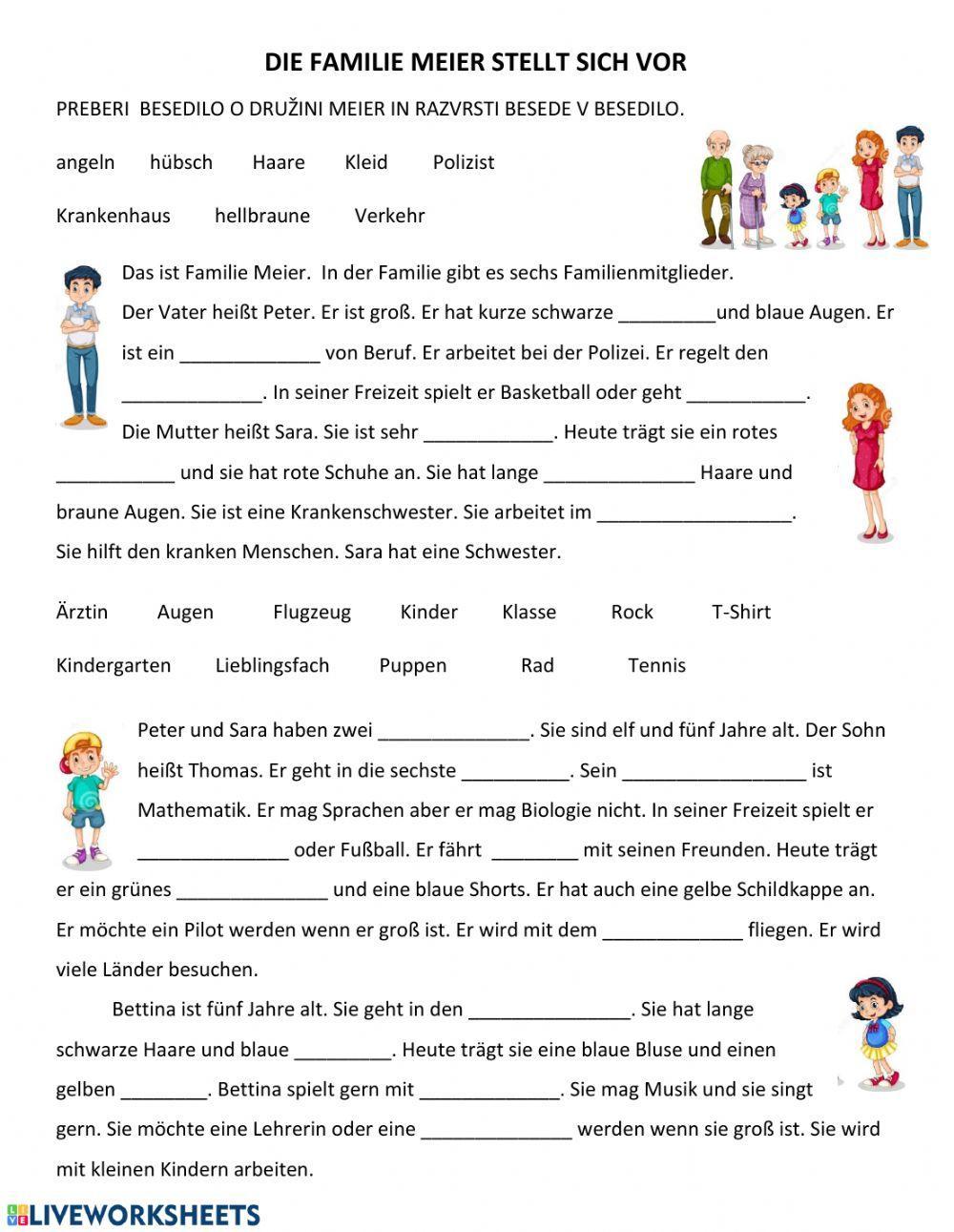 DIE FAMILIE MEIER STELLT SICH VOR

PREBERI BESEDILO O DRUŽINI MEIER IN RAZVRSTI BESEDE V BESEDILO.

angeln hübsch Haare Kleid Polizist

Krankenhaus hellbraune Verkehr

Das ist Familie Meier. In der Familie gibt es sechs Familienmitglieder. Der Vater heißt Peter. Er ist groß. Er hat kurze schwarze _________und blaue Augen. Er ist ein _____________ von Beruf. Er arbeitet bei der Polizei. Er regelt den _____________. In seiner Freizeit spielt er Basketball oder geht ___________. Die Mutter heißt Sara. Sie ist sehr ____________. Heute trägt sie ein rotes ___________ und sie hat rote Schuhe an. Sie hat lange ______________ Haare und braune Augen. Sie ist eine Krankenschwester. Sie arbeitet im __________________. Sie hilft den kranken Menschen. Sara hat eine Schwester.

Ärztin Augen Flugzeug Kinder Klasse Rock T-Shirt

Kindergarten Lieblingsfach Puppen Rad Tennis

Peter und Sara haben zwei ______________. Sie sind elf und fünf Jahre alt. Der Sohn heißt Thomas. Er geht in die sechste __________. Sein _________________ ist Mathematik. Er mag Sprachen aber er mag Biologie nicht. In seiner Freizeit spielt er ______________ oder Fußball. Er fährt ________ mit seinen Freunden. Heute trägt er ein grünes ______________ und eine blaue Shorts. Er hat auch eine gelbe Schildkappe an. Er möchte ein Pilot werden wenn er groß ist. Er wird mit dem _____________ fliegen. Er wird viele Länder besuchen.

Bettina ist fünf Jahre alt. Sie geht in den _______________. Sie hat lange schwarze Haare und blaue _________. Heute trägt sie eine blaue Bluse und einen gelben ________. Bettina spielt gern mit _____________. Sie mag Musik und sie singt gern. Sie möchte eine Lehrerin oder eine ______________ werden wenn sie groß ist. Sie wird mit kleinen Kindern arbeiten.

LIVEWORKSHEETS